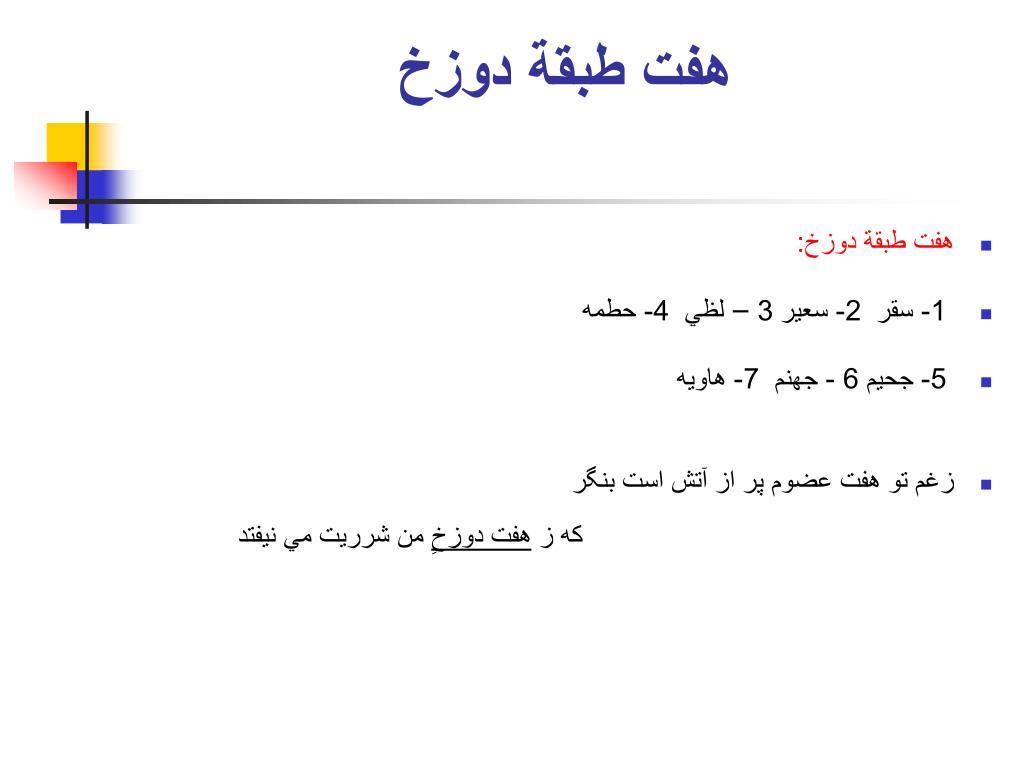 هفت طبقة دوزخ

هفت طبقة دوزخ:

1- سقر 2- سعير 3 – لظي 4- حطمه

5- جحيم 6 - جهنم 7- هاويه

زغم تو هفت عضوم پر از آتش است بنگر

كه ز هفت دوزخِ من شرريت مي نيفتد